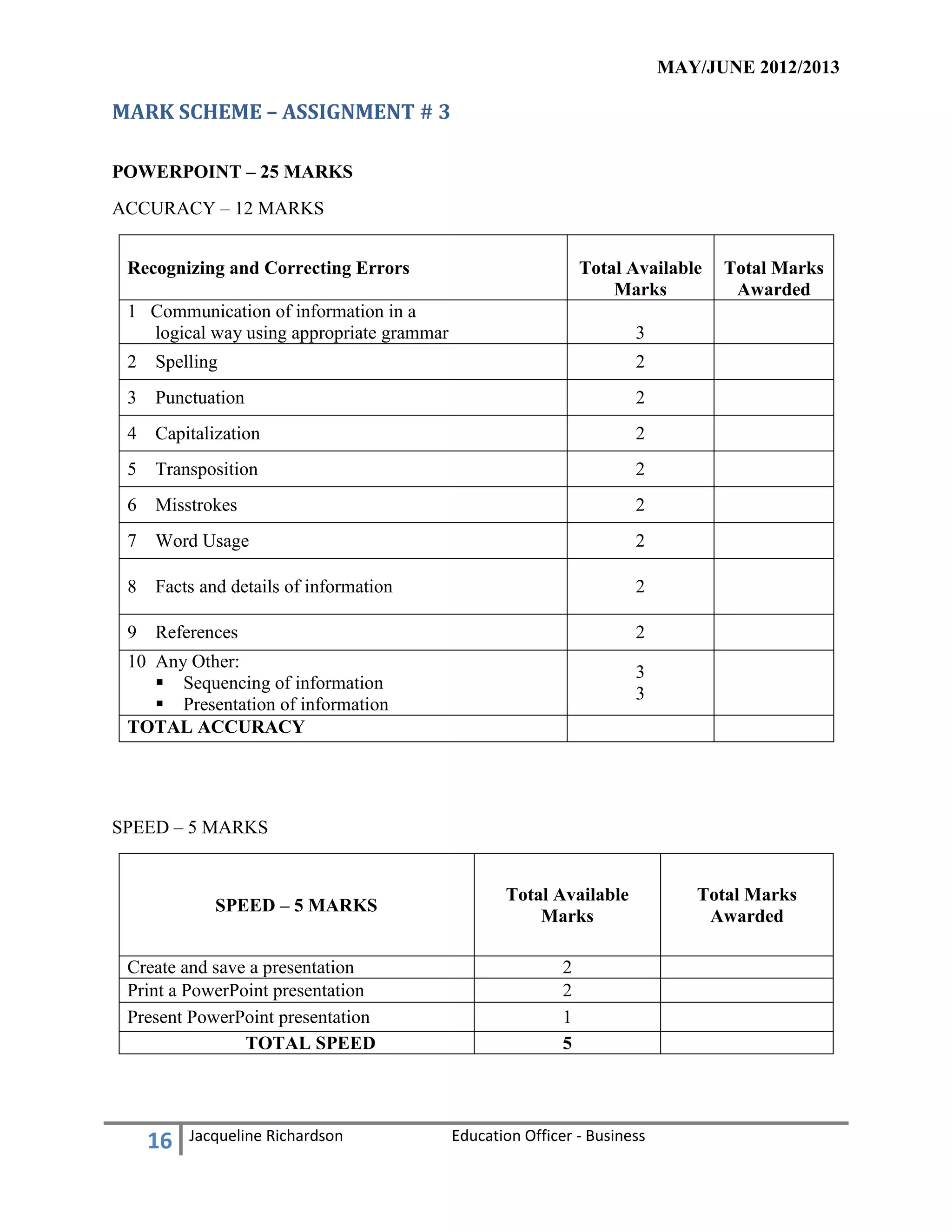 MAY/JUNE 2012/2013

MARK SCHEME – ASSIGNMENT # 3

POWERPOINT – 25 MARKS

ACCURACY – 12 MARKS

| Recognizing and Correcting Errors | Total Available Marks | Total Marks Awarded |
|---|---|---|
| 1 Communication of information in a logical way using appropriate grammar | 3 | |
| 2 Spelling | 2 | |
| 3 Punctuation | 2 | |
| 4 Capitalization | 2 | |
| 5 Transposition | 2 | |
| 6 Misstrokes | 2 | |
| 7 Word Usage | 2 | |
| 8 Facts and details of information | 2 | |
| 9 References | 2 | |
| 10 Any Other: ▪ Sequencing of information ▪ Presentation of information | 3 3 | |
| TOTAL ACCURACY | | |

SPEED – 5 MARKS

| SPEED – 5 MARKS | Total Available Marks | Total Marks Awarded |
|---|---|---|
| Create and save a presentation | 2 | |
| Print a PowerPoint presentation | 2 | |
| Present PowerPoint presentation | 1 | |
| TOTAL SPEED | 5 | |

16 Jacqueline Richardson Education Officer - Business